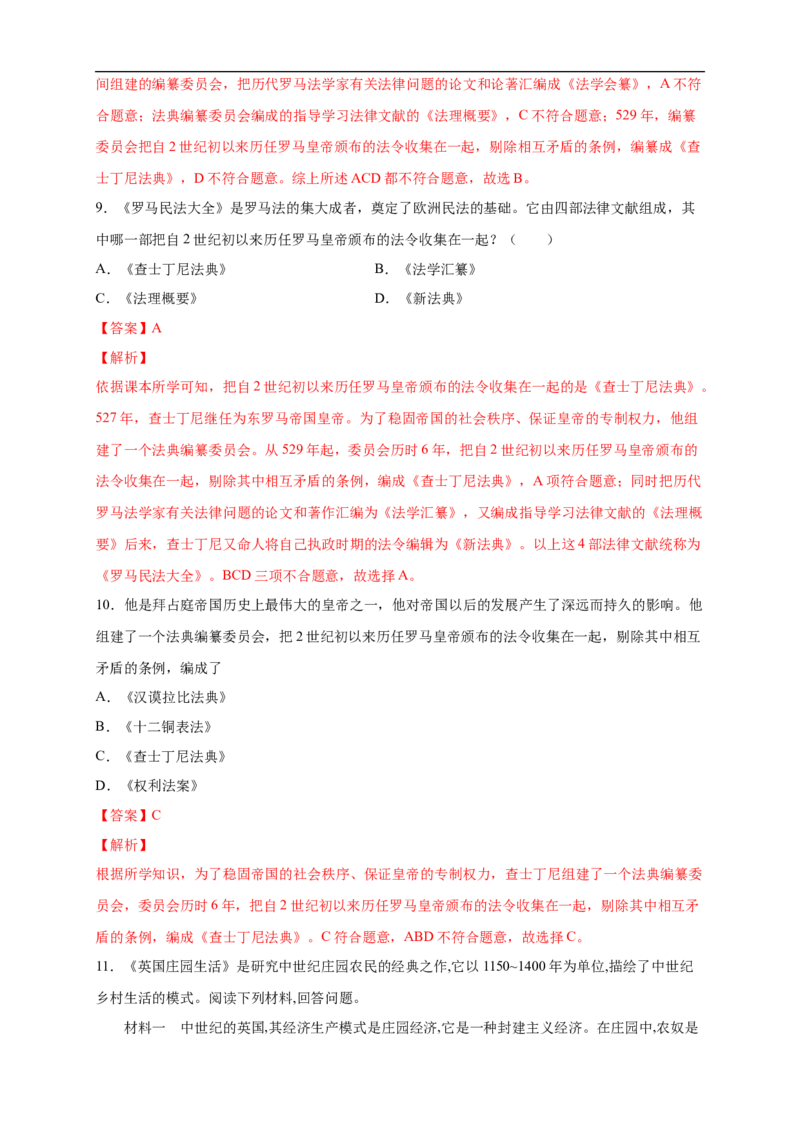 间组建的编纂委员会，把历代罗马法学家有关法律问题的论文和论著汇编成《法学会纂》，A不符合题意；法典编纂委员会编成的指导学习法律文献的《法理概要》，C不符合题意；529年，编纂委员会把自2世纪初以来历任罗马皇帝颁布的法令收集在一起，剔除相互矛盾的条例，编纂成《查士丁尼法典》，D不符合题意。综上所述ACD都不符合题意，故选B。

9．《罗马民法大全》是罗马法的集大成者，奠定了欧洲民法的基础。它由四部法律文献组成，其中哪一部把自2世纪初以来历任罗马皇帝颁布的法令收集在一起？（　　）

A．《查士丁尼法典》 B．《法学汇纂》

C．《法理概要》 D．《新法典》

【答案】A

【解析】

依据课本所学可知，把自2世纪初以来历任罗马皇帝颁布的法令收集在一起的是《查士丁尼法典》。527年，查士丁尼继任为东罗马帝国皇帝。为了稳固帝国的社会秩序、保证皇帝的专制权力，他组建了一个法典编纂委员会。从529年起，委员会历时6年，把自2世纪初以来历任罗马皇帝颁布的法令收集在一起，剔除其中相互矛盾的条例，编成《查士丁尼法典》，A项符合题意；同时把历代罗马法学家有关法律问题的论文和著作汇编为《法学汇纂》，又编成指导学习法律文献的《法理概要》后来，查士丁尼又命人将自己执政时期的法令编辑为《新法典》。以上这4部法律文献统称为《罗马民法大全》。BCD三项不合题意，故选择A。

10．他是拜占庭帝国历史上最伟大的皇帝之一，他对帝国以后的发展产生了深远而持久的影响。他组建了一个法典编纂委员会，把2世纪初以来历任罗马皇帝颁布的法令收集在一起，剔除其中相互矛盾的条例，编成了

A．《汉谟拉比法典》

B．《十二铜表法》

C．《查士丁尼法典》

D．《权利法案》

【答案】C

【解析】

根据所学知识，为了稳固帝国的社会秩序、保证皇帝的专制权力，查士丁尼组建了一个法典编纂委员会，委员会历时6年，把自2世纪初以来历任罗马皇帝颁布的法令收集在一起，剔除其中相互矛盾的条例，编成《查士丁尼法典》。C符合题意，ABD不符合题意，故选择C。

11．《英国庄园生活》是研究中世纪庄园农民的经典之作,它以1150~1400年为单位,描绘了中世纪乡村生活的模式。阅读下列材料,回答问题。

材料一　中世纪的英国,其经济生产模式是庄园经济,它是一种封建主义经济。在庄园中,农奴是